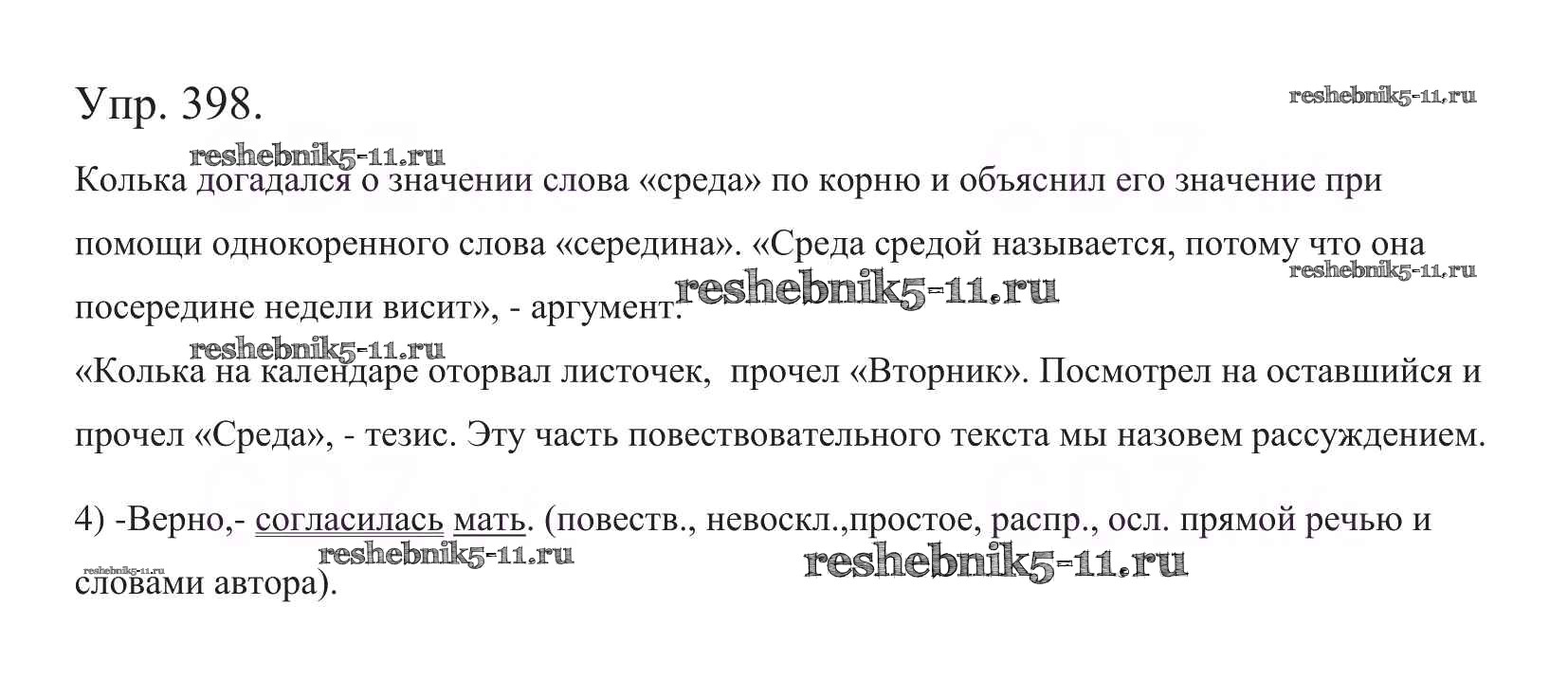 Упр. 398.

reshebnik5-11.ru

reshebnik5-11.ru

Колька догадался о значении слова «среда» по корню и объяснил его значение при помощи однокоренного слова «середина». «Среда средой называется, потому что она посередине недели висит», - аргумент.

reshebnik5-11.ru

reshebnik5-11.ru

reshebnik5-11.ru

«Колька на календаре оторвал листочек, прочел «Вторник». Посмотрел на оставшийся и прочел «Среда», - тезис. Эту часть повествовательного текста мы назовем рассуждением.

4) -Верно,- согласилась мать. (повеств., невоскл.,простое, распр., осл. прямой речью и словами автора).

reshebnik5-11.ru

reshebnik5-11.ru

reshebnik5-11.ru